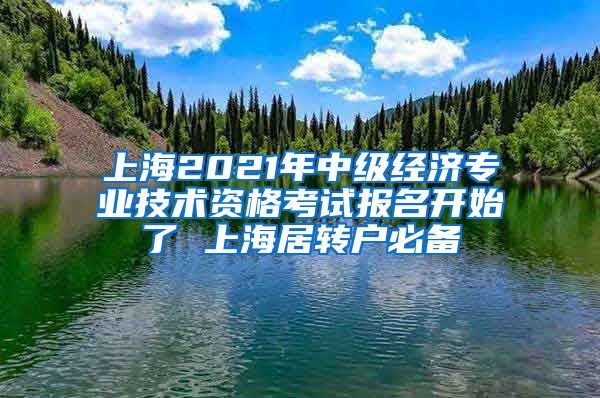 上海2021年中级经济专业技术资格考试报名开始了 上海居转户必备